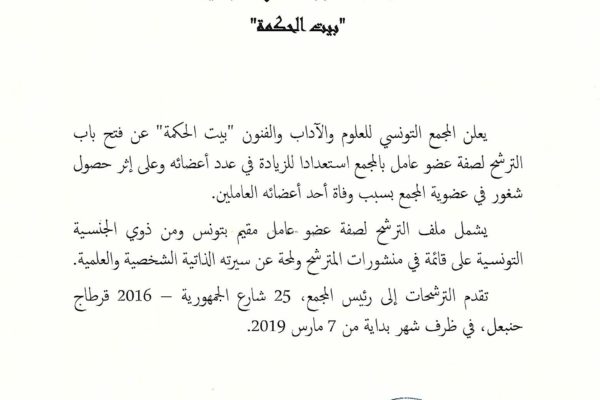 "بيت الحكمة"

يعلن المجمع التونسي للعلوم والآداب والفنون "بيت الحكمة" عن فتح باب الترشح لصفة عضو عامل بالمجمع استعدادا للزيادة في عدد أعضائه وعلى إثر حصول شغور في عضوية المجمع بسبب وفاة أحد أعضائه العاملين.

يشمل ملف الترشح لصفة عضو عامل مقيم بتونس ومن ذوي الجنسية التونسية على قائمة في منشورات المترشح ولمحة عن سيرته الذاتية الشخصية والعلمية.

تقدم الترشحات إلى رئيس المجمع، 25 شارع الجمهورية – 2016 قرطاج حنبعل، في ظرف شهر بداية من 7 مارس 2019.